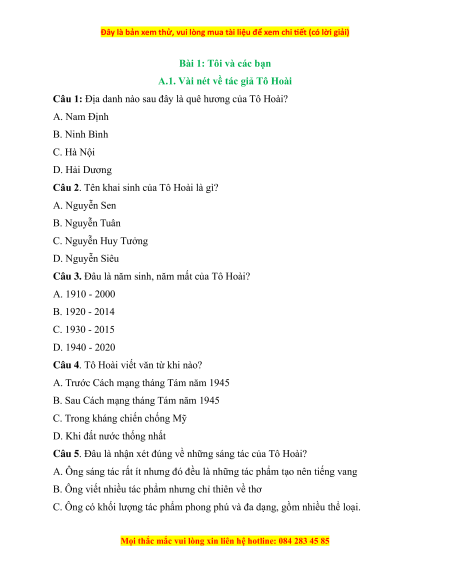 Đây là bản xem thử, vui lòng mua tài liệu để xem chi tiết (có lời giải)

Bài 1: Tôi và các bạn

A.1. Vài nét về tác giả Tô Hoài

Câu 1: Địa danh nào sau đây là quê hương của Tô Hoài?

A. Nam Định

B. Ninh Bình

C. Hà Nội

D. Hải Dương

Câu 2. Tên khai sinh của Tô Hoài là gì?

A. Nguyễn Sen

B. Nguyễn Tuân

C. Nguyễn Huy Tưởng

D. Nguyễn Siêu

Câu 3. Đâu là năm sinh, năm mất của Tô Hoài?

A. 1910 - 2000

B. 1920 - 2014

C. 1930 - 2015

D. 1940 - 2020

Câu 4. Tô Hoài viết văn từ khi nào?

A. Trước Cách mạng tháng Tám năm 1945

B. Sau Cách mạng tháng Tám năm 1945

C. Trong kháng chiến chống Mỹ

D. Khi đất nước thống nhất

Câu 5. Đâu là nhận xét đúng về những sáng tác của Tô Hoài?

A. Ông sáng tác rất ít nhưng đó đều là những tác phẩm tạo nên tiếng vang

B. Ông viết nhiều tác phẩm nhưng chỉ thiên về thơ

C. Ông có khối lượng tác phẩm phong phú và đa dạng, gồm nhiều thể loại.

Mọi thắc mắc vui lòng xin liên hệ hotline: 084 283 45 85